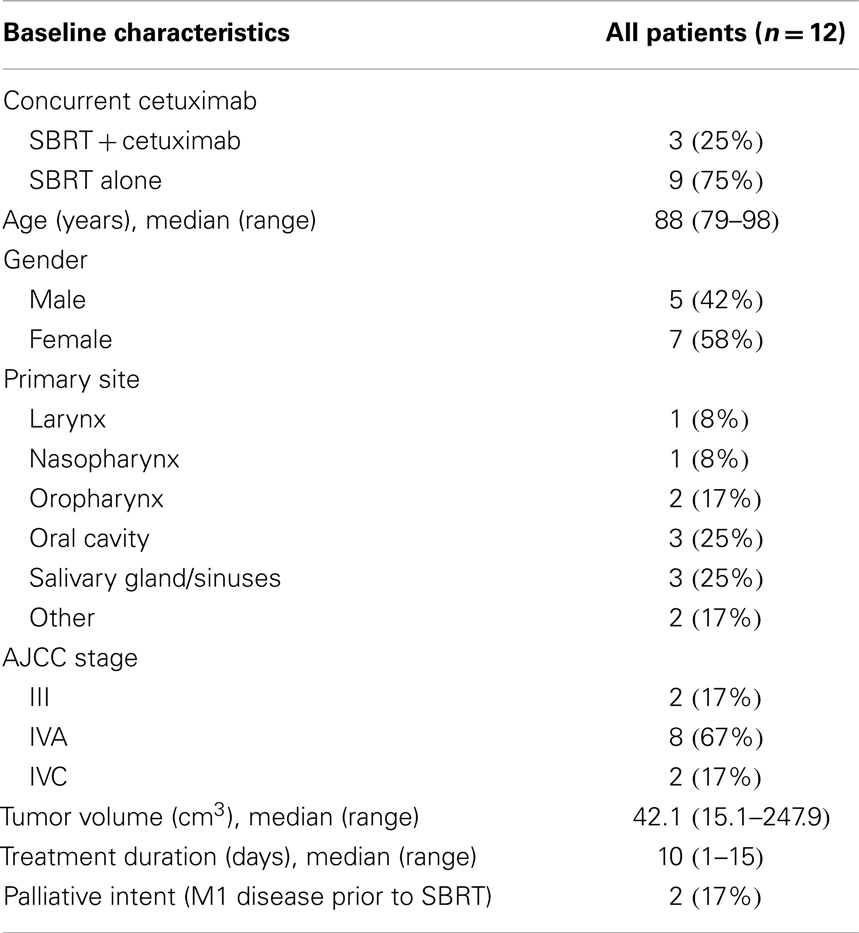 | Baseline characteristics | All patients ($n = 12$) |
|---|---|
| Concurrent cetuximab | |
| SBRT + cetuximab | 3 (25%) |
| SBRT alone | 9 (75%) |
| Age (years), median (range) | 88 (79–98) |
| Gender | |
| Male | 5 (42%) |
| Female | 7 (58%) |
| Primary site | |
| Larynx | 1 (8%) |
| Nasopharynx | 1 (8%) |
| Oropharynx | 2 (17%) |
| Oral cavity | 3 (25%) |
| Salivary gland/sinuses | 3 (25%) |
| Other | 2 (17%) |
| AJCC stage | |
| III | 2 (17%) |
| IVA | 8 (67%) |
| IVC | 2 (17%) |
| Tumor volume ($cm^3$), median (range) | 42.1 (15.1–247.9) |
| Treatment duration (days), median (range) | 10 (1–15) |
| Palliative intent (M1 disease prior to SBRT) | 2 (17%) |